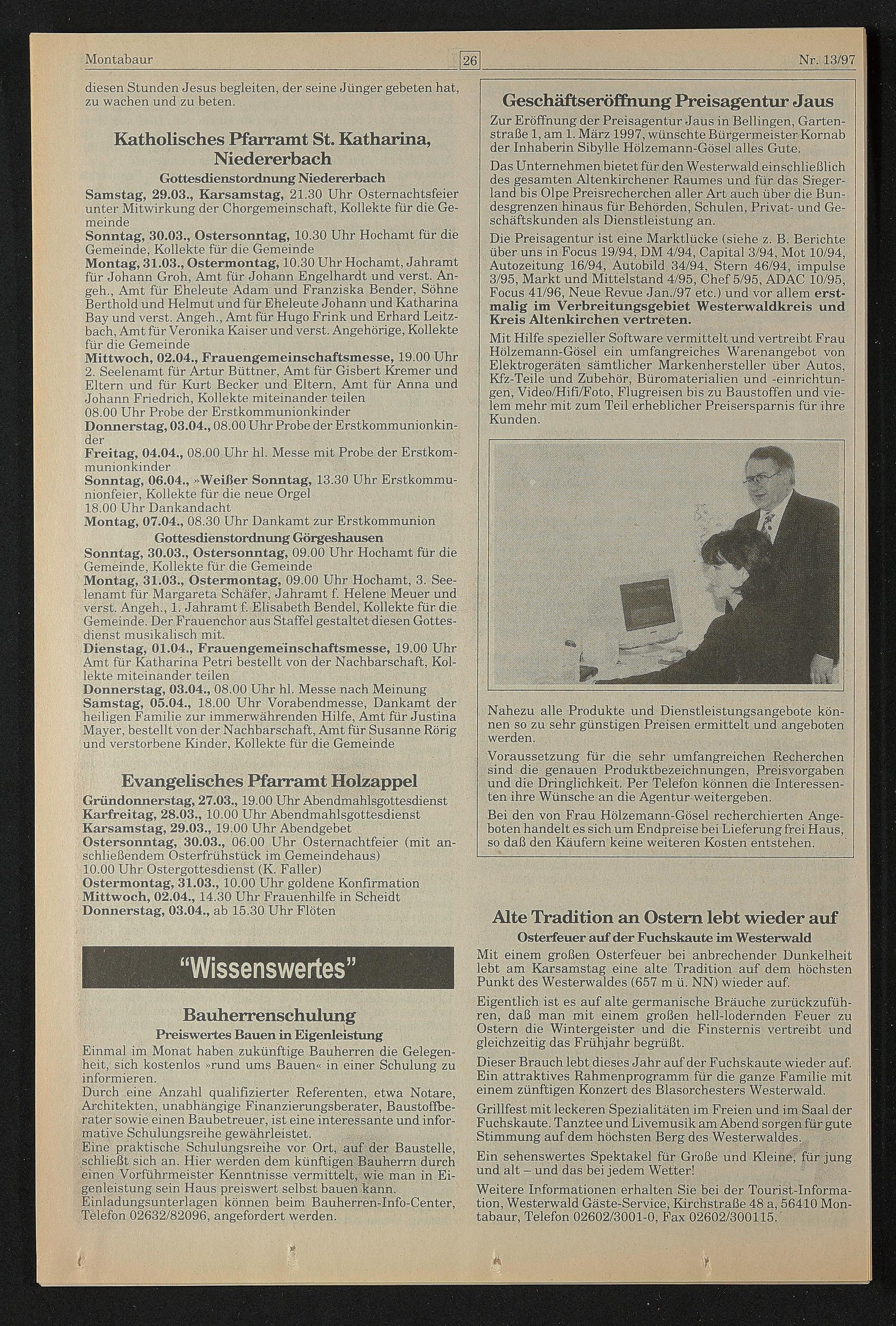 Montabaur 26 Nr. 13/97

diesen Stunden Jesus begleiten, der seine Jünger gebeten hat, zu wachen und zu beten.

Katholisches Pfarramt St. Katharina, Niedererbach

Gottesdienstordnung Niedererbach

Samstag, 29.03., Karsamstag, 21.30 Uhr Osternachtsfeier unter Mitwirkung der Chorgemeinschaft, Kollekte für die Gemeinde
Sonntag, 30.03., Ostersonntag, 10.30 Uhr Hochamt für die Gemeinde, Kollekte für die Gemeinde
Montag, 31.03., Ostermontag, 10.30 Uhr Hochamt, Jahramt für Johann Groh, Amt für Johann Engelhardt und verst. Angeh., Amt für Eheleute Adam und Franziska Bender, Söhne Berthold und Helmut und für Eheleute Johann und Katharina Bay und verst. Angeh., Amt für Hugo Frink und Erhard Leitzbach, Amt für Veronika Kaiser und verst. Angehörige, Kollekte für die Gemeinde
Mittwoch, 02.04., Frauengemeinschaftsmesse, 19.00 Uhr 2. Seelenamt für Artur Büttner, Amt für Gisbert Kremer und Eltern und für Kurt Becker und Eltern, Amt für Anna und Johann Friedrich, Kollekte miteinander teilen
08.00 Uhr Probe der Erstkommunionkinder
Donnerstag, 03.04., 08.00 Uhr Probe der Erstkommunionkinder
Freitag, 04.04., 08.00 Uhr hl. Messe mit Probe der Erstkommunionkinder
Sonntag, 06.04., »Weißer Sonntag, 13.30 Uhr Erstkommunionfeier, Kollekte für die neue Orgel
18.00 Uhr Dankandacht
Montag, 07.04., 08.30 Uhr Dankamt zur Erstkommunion

Gottesdienstordnung Görgeshausen

Sonntag, 30.03., Ostersonntag, 09.00 Uhr Hochamt für die Gemeinde, Kollekte für die Gemeinde
Montag, 31.03., Ostermontag, 09.00 Uhr Hochamt, 3. Seelenamt für Margareta Schäfer, Jahramt f. Helene Meuer und verst. Angeh., 1. Jahramt f. Elisabeth Bendel, Kollekte für die Gemeinde. Der Frauenchor aus Staffel gestaltet diesen Gottesdienst musikalisch mit.
Dienstag, 01.04., Frauengemeinschaftsmesse, 19.00 Uhr Amt für Katharina Petri bestellt von der Nachbarschaft, Kollekte miteinander teilen
Donnerstag, 03.04., 08.00 Uhr hl. Messe nach Meinung
Samstag, 05.04., 18.00 Uhr Vorabendmesse, Dankamt der heiligen Familie zur immerwährenden Hilfe, Amt für Justina Mayer, bestellt von der Nachbarschaft, Amt für Susanne Rörig und verstorbene Kinder, Kollekte für die Gemeinde

Evangelisches Pfarramt Holzappel

Gründonnerstag, 27.03., 19.00 Uhr Abendmahlsgottesdienst
Karfreitag, 28.03., 10.00 Uhr Abendmahlsgottesdienst
Karsamstag, 29.03., 19.00 Uhr Abendgebet
Ostersonntag, 30.03., 06.00 Uhr Osternachtfeier (mit anschließendem Osterfrühstück im Gemeindehaus)
10.00 Uhr Ostergottesdienst (K. Faller)
Ostermontag, 31.03., 10.00 Uhr goldene Konfirmation
Mittwoch, 02.04., 14.30 Uhr Frauenhilfe in Scheidt
Donnerstag, 03.04., ab 15.30 Uhr Flöten

"Wissenswertes"

Bauherrenschulung

Preiswertes Bauen in Eigenleistung

Einmal im Monat haben zukünftige Bauherren die Gelegenheit, sich kostenlos »rund ums Bauen« in einer Schulung zu informieren.
Durch eine Anzahl qualifizierter Referenten, etwa Notare, Architekten, unabhängige Finanzierungsberater, Baustoffberater sowie einen Baubetreuer, ist eine interessante und informative Schulungsreihe gewährleistet.
Eine praktische Schulungsreihe vor Ort, auf der Baustelle, schließt sich an. Hier werden dem künftigen Bauherrn durch einen Vorführmeister Kenntnisse vermittelt, wie man in Eigenleistung sein Haus preiswert selbst bauen kann.
Einladungsunterlagen können beim Bauherren-Info-Center, Telefon 02632/82096, angefordert werden.

Geschäftseröffnung Preisagentur Jaus

Zur Eröffnung der Preisagentur Jaus in Bellingen, Gartenstraße 1, am 1. März 1997, wünschte Bürgermeister Kornab der Inhaberin Sibylle Hölzemann-Gösel alles Gute.

Das Unternehmen bietet für den Westerwald einschließlich des gesamten Altenkirchener Raumes und für das Siegerland bis Olpe Preisrecherchen aller Art auch über die Bundesgrenzen hinaus für Behörden, Schulen, Privat- und Geschäftskunden als Dienstleistung an.

Die Preisagentur ist eine Marktlücke (siehe z. B. Berichte über uns in Focus 19/94, DM 4/94, Capital 3/94, Mot 10/94, Autozeitung 16/94, Autobild 34/94, Stern 46/94, impulse 3/95, Markt und Mittelstand 4/95, Chef 5/95, ADAC 10/95, Focus 41/96, Neue Revue Jan./97 etc.) und vor allem erstmalig im Verbreitungsgebiet Westerwaldkreis und Kreis Altenkirchen vertreten.

Mit Hilfe spezieller Software vermittelt und vertreibt Frau Hölzemann-Gösel ein umfangreiches Warenangebot von Elektrogeräten sämtlicher Markenhersteller über Autos, Kfz-Teile und Zubehör, Büromaterialien und -einrichtungen, Video/Hifi/Foto, Flugreisen bis zu Baustoffen und vielem mehr mit zum Teil erheblicher Preisersparnis für ihre Kunden.

Nahezu alle Produkte und Dienstleistungsangebote können so zu sehr günstigen Preisen ermittelt und angeboten werden.

Voraussetzung für die sehr umfangreichen Recherchen sind die genauen Produktbezeichnungen, Preisvorgaben und die Dringlichkeit. Per Telefon können die Interessenten ihre Wünsche an die Agentur weitergeben.

Bei den von Frau Hölzemann-Gösel recherchierten Angeboten handelt es sich um Endpreise bei Lieferung frei Haus, so daß den Käufern keine weiteren Kosten entstehen.

Alte Tradition an Ostern lebt wieder auf

Osterfeuer auf der Fuchskaute im Westerwald

Mit einem großen Osterfeuer bei anbrechender Dunkelheit lebt am Karsamstag eine alte Tradition auf dem höchsten Punkt des Westerwaldes (657 m ü. NN) wieder auf.

Eigentlich ist es auf alte germanische Bräuche zurückzuführen, daß man mit einem großen hell-lodernden Feuer zu Ostern die Wintergeister und die Finsternis vertreibt und gleichzeitig das Frühjahr begrüßt.

Dieser Brauch lebt dieses Jahr auf der Fuchskaute wieder auf. Ein attraktives Rahmenprogramm für die ganze Familie mit einem zünftigen Konzert des Blasorchesters Westerwald.

Grillfest mit leckeren Spezialitäten im Freien und im Saal der Fuchskaute. Tanztee und Livemusik am Abend sorgen für gute Stimmung auf dem höchsten Berg des Westerwaldes.

Ein sehenswertes Spektakel für Große und Kleine, für jung und alt – und das bei jedem Wetter!

Weitere Informationen erhalten Sie bei der Tourist-Information, Westerwald Gäste-Service, Kirchstraße 48 a, 56410 Montabaur, Telefon 02602/3001-0, Fax 02602/300115.